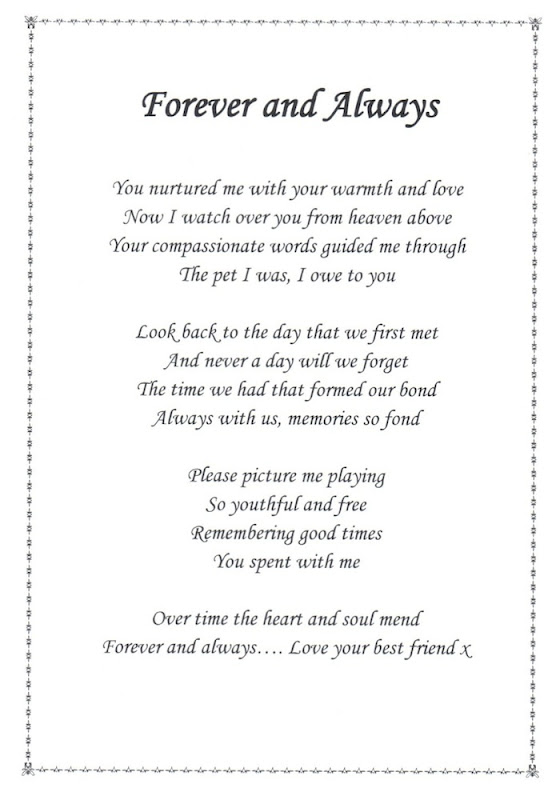 Forever and Always

You nurtured me with your warmth and love
Now I watch over you from heaven above
Your compassionate words guided me through
The pet I was, I owe to you

Look back to the day that we first met
And never a day will we forget
The time we had that formed our bond
Always with us, memories so fond

Please picture me playing
So youthful and free
Remembering good times
You spent with me

Over time the heart and soul mend
Forever and always.... Love your best friend x